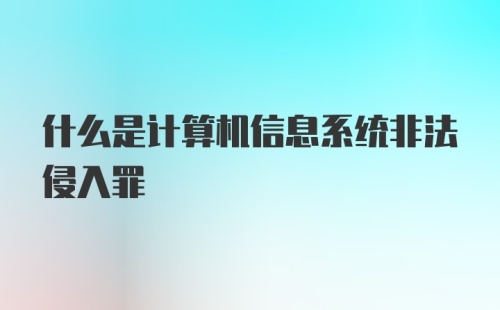 什么是计算机信息系统非法侵入罪